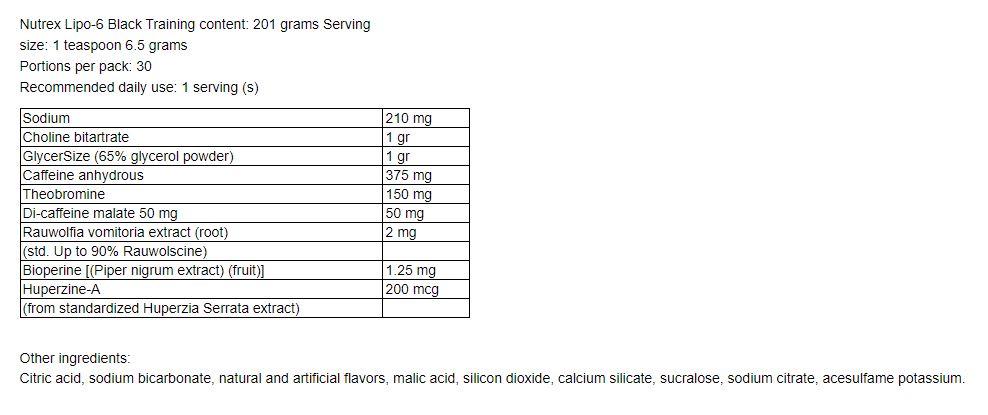 Nutrex Lipo-6 Black Training content: 201 grams Serving size: 1 teaspoon 6.5 grams

Portions per pack: 30

Recommended daily use: 1 serving (s)

| Sodium | 210 mg |
|---|---|
| Choline bitartrate | 1 gr |
| GlycerSize (65% glycerol powder) | 1 gr |
| Caffeine anhydrous | 375 mg |
| Theobromine | 150 mg |
| Di-caffeine malate 50 mg | 50 mg |
| Rauwolfia vomitoria extract (root) | 2 mg |
| (std. Up to 90% Rauwolscine) | |
| Bioperine [(Piper nigrum extract) (fruit)] | 1.25 mg |
| Huperzine-A | 200 mcg |
| (from standardized Huperzia Serrata extract) | |

Other ingredients:
Citric acid, sodium bicarbonate, natural and artificial flavors, malic acid, silicon dioxide, calcium silicate, sucralose, sodium citrate, acesulfame potassium.